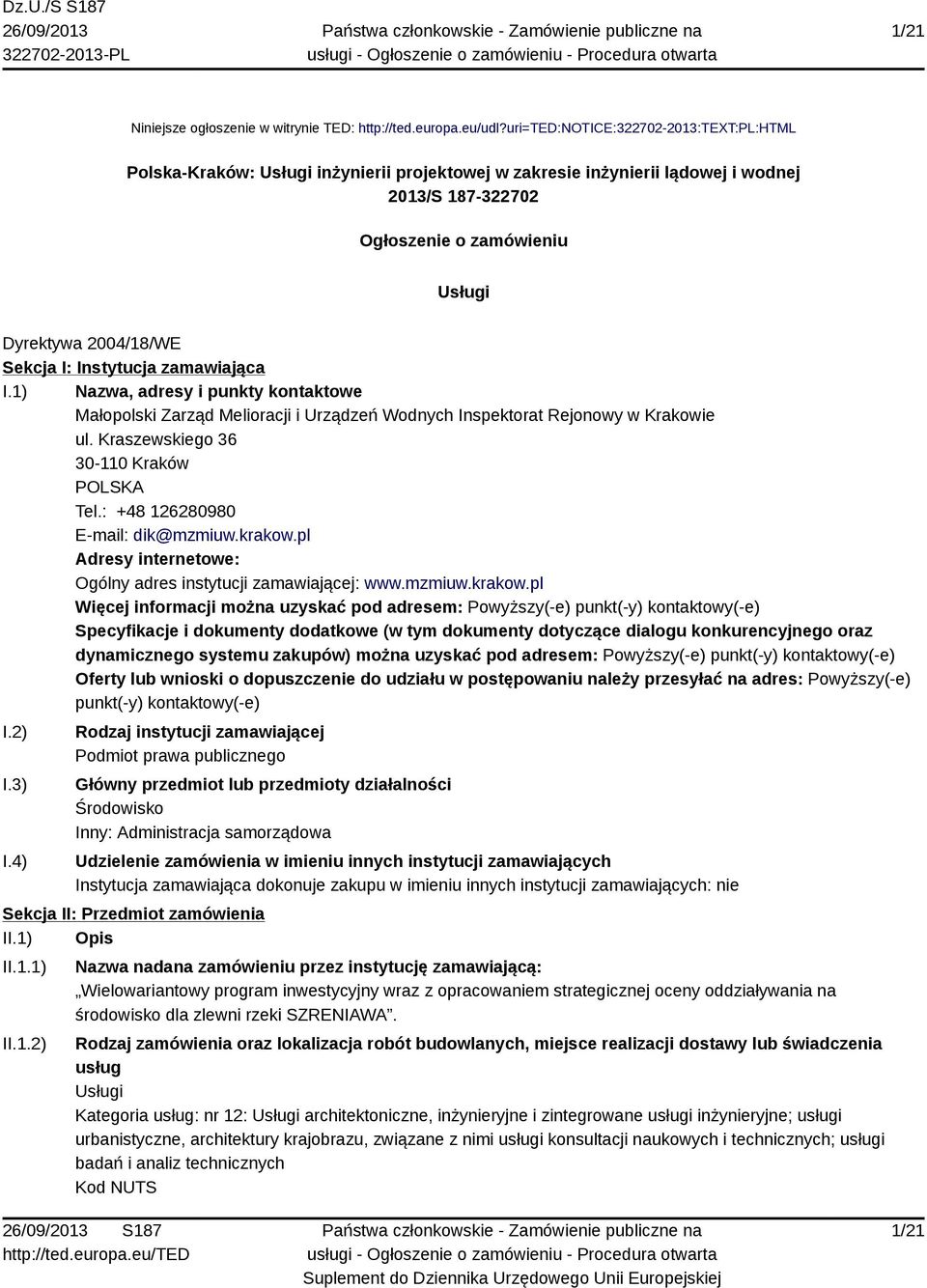 Dz.U./S S187
26/09/2013
322702-2013-PL

Państwa członkowskie - Zamówienie publiczne na usługi - Ogłoszenie o zamówieniu - Procedura otwarta

1/21

Niniejsze ogłoszenie w witrynie TED: http://ted.europa.eu/udl?uri=TED:NOTICE:322702-2013:TEXT:PL:HTML

Polska-Kraków: Usługi inżynierii projektowej w zakresie inżynierii lądowej i wodnej
2013/S 187-322702

Ogłoszenie o zamówieniu

Usługi

Dyrektywa 2004/18/WE
Sekcja I: Instytucja zamawiająca
I.1) Nazwa, adresy i punkty kontaktowe
Małopolski Zarząd Melioracji i Urządzeń Wodnych Inspektorat Rejonowy w Krakowie
ul. Kraszewskiego 36
30-110 Kraków
POLSKA
Tel.: +48 126280980
E-mail: dik@mzmiuw.krakow.pl
Adresy internetowe:
Ogólny adres instytucji zamawiającej: www.mzmiuw.krakow.pl
Więcej informacji można uzyskać pod adresem: Powyższy(-e) punkt(-y) kontaktowy(-e)
Specyfikacje i dokumenty dodatkowe (w tym dokumenty dotyczące dialogu konkurencyjnego oraz dynamicznego systemu zakupów) można uzyskać pod adresem: Powyższy(-e) punkt(-y) kontaktowy(-e)
Oferty lub wnioski o dopuszczenie do udziału w postępowaniu należy przesyłać na adres: Powyższy(-e) punkt(-y) kontaktowy(-e)
I.2) Rodzaj instytucji zamawiającej
Podmiot prawa publicznego
I.3) Główny przedmiot lub przedmioty działalności
Środowisko
Inny: Administracja samorządowa
I.4) Udzielenie zamówienia w imieniu innych instytucji zamawiających
Instytucja zamawiająca dokonuje zakupu w imieniu innych instytucji zamawiających: nie
Sekcja II: Przedmiot zamówienia
II.1) Opis
II.1.1) Nazwa nadana zamówieniu przez instytucję zamawiającą:
„Wielowariantowy program inwestycyjny wraz z opracowaniem strategicznej oceny oddziaływania na środowisko dla zlewni rzeki SZRENIAWA”.
II.1.2) Rodzaj zamówienia oraz lokalizacja robót budowlanych, miejsce realizacji dostawy lub świadczenia usług
Usługi
Kategoria usług: nr 12: Usługi architektoniczne, inżynieryjne i zintegrowane usługi inżynieryjne; usługi urbanistyczne, architektury krajobrazu, związane z nimi usługi konsultacji naukowych i technicznych; usługi badań i analiz technicznych
Kod NUTS

26/09/2013 S187
http://ted.europa.eu/TED

Państwa członkowskie - Zamówienie publiczne na usługi - Ogłoszenie o zamówieniu - Procedura otwarta
Suplement do Dziennika Urzędowego Unii Europejskiej

1/21